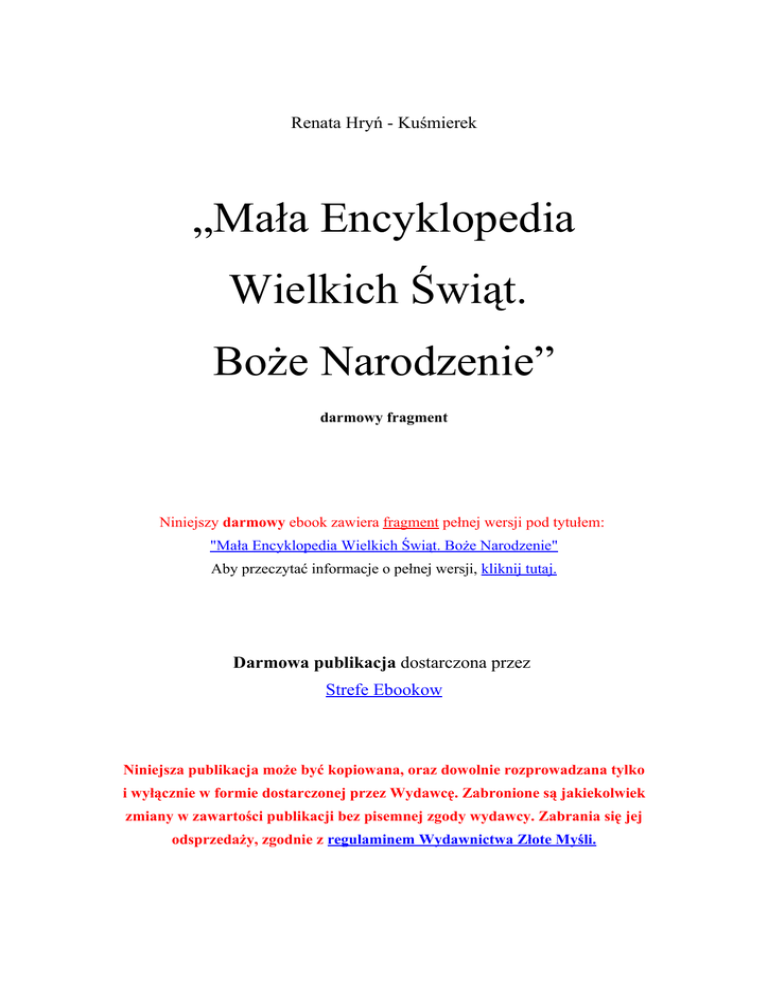 Renata Hryń - Kuśmierek

„Mała Encyklopedia Wielkich Świąt. Boże Narodzenie”

darmowy fragment

Niniejszy darmowy ebook zawiera fragment pełnej wersji pod tytułem: "Mała Encyklopedia Wielkich Świąt. Boże Narodzenie"
Aby przeczytać informacje o pełnej wersji, kliknij tutaj.

Darmowa publikacja dostarczona przez
Strefe Ebookow

Niniejsza publikacja może być kopiowana, oraz dowolnie rozprowadzana tylko i wyłącznie w formie dostarczonej przez Wydawcę. Zabronione są jakiekolwiek zmiany w zawartości publikacji bez pisemnej zgody wydawcy. Zabrania się jej odsprzedaży, zgodnie z regulaminem Wydawnictwa Złote Myśli.